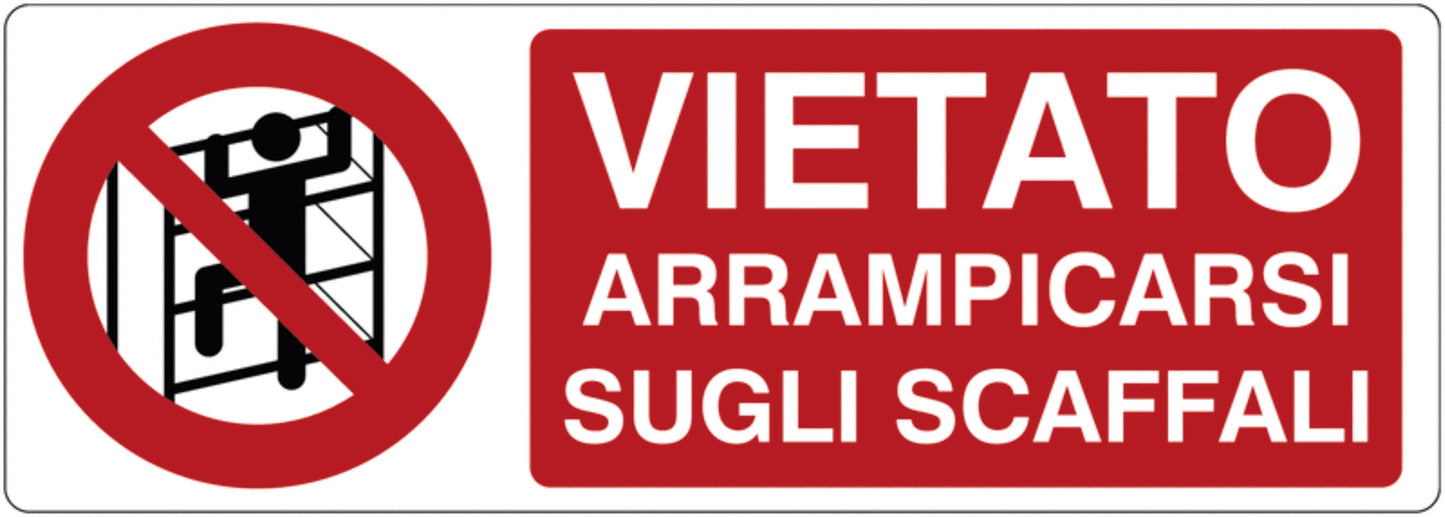 VIETATO
ARRAMPICARSI
SUGLI SCAFFALI